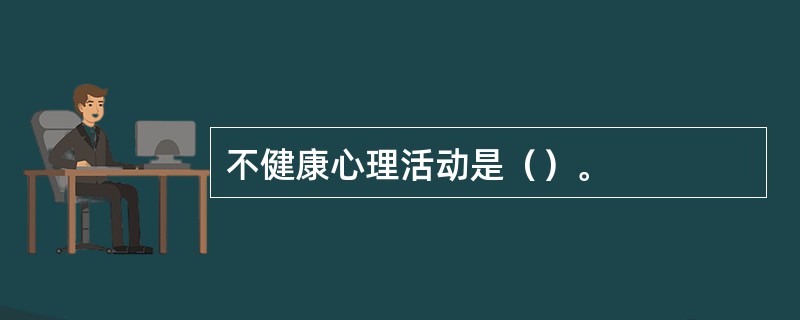 不健康心理活动是（）。